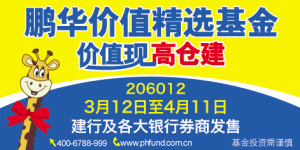 鹏华价值精选基金
价值现高仓建

206012
3月12日至4月11日
建行及各大银行券商发售

400-6788-999 www.phfund.com.cn 基金投资需谨慎